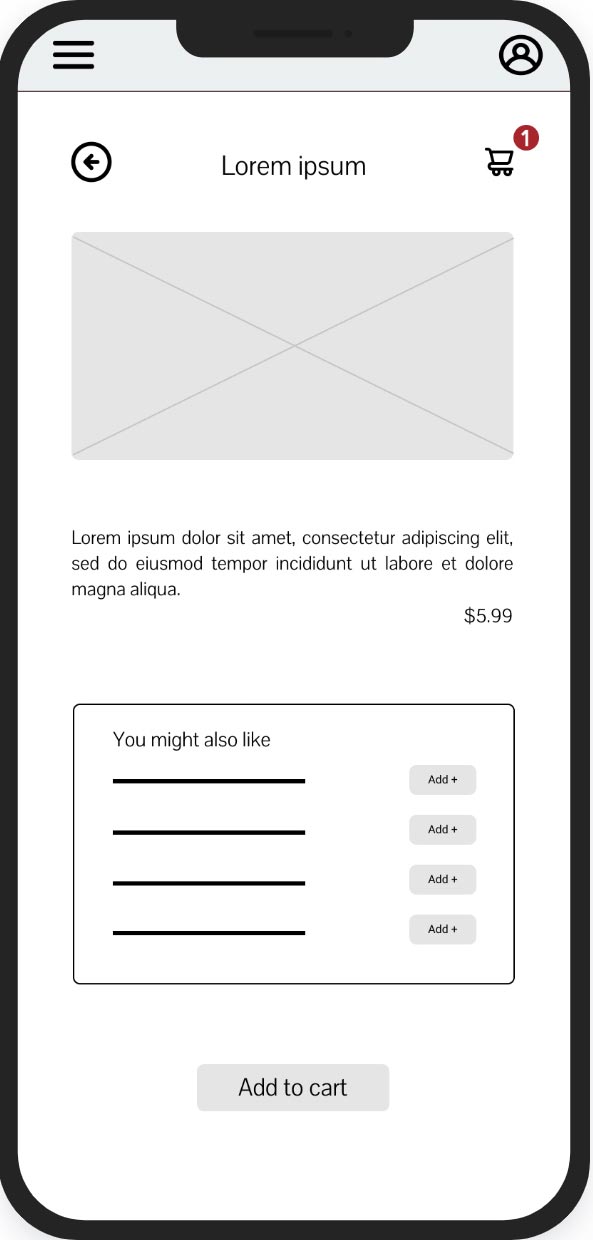 Lorem ipsum

1

Lorem ipsum dolor sit amet, consectetur adipiscing elit, sed do eiusmod tempor incididunt ut labore et dolore magna aliqua.

$5.99

You might also like

Add +

Add +

Add +

Add +

Add to cart